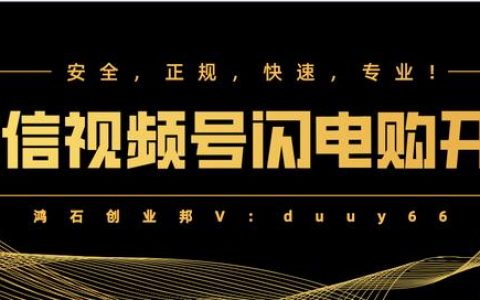 安全，正规，快速，专业！

信视频号闪电购开

鸿石创业邦V：duuy66